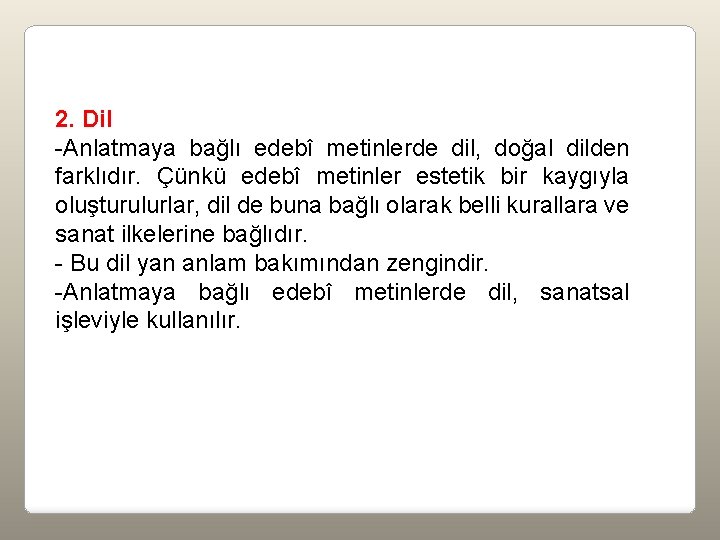 2. Dil

-Anlatmaya bağlı edebî metinlerde dil, doğal dilden farklıdır. Çünkü edebî metinler estetik bir kaygıyla oluşturulurlar, dil de buna bağlı olarak belli kurallara ve sanat ilkelerine bağlıdır.

- Bu dil yan anlam bakımından zengindir.

-Anlatmaya bağlı edebî metinlerde dil, sanatsal işleviyle kullanılır.